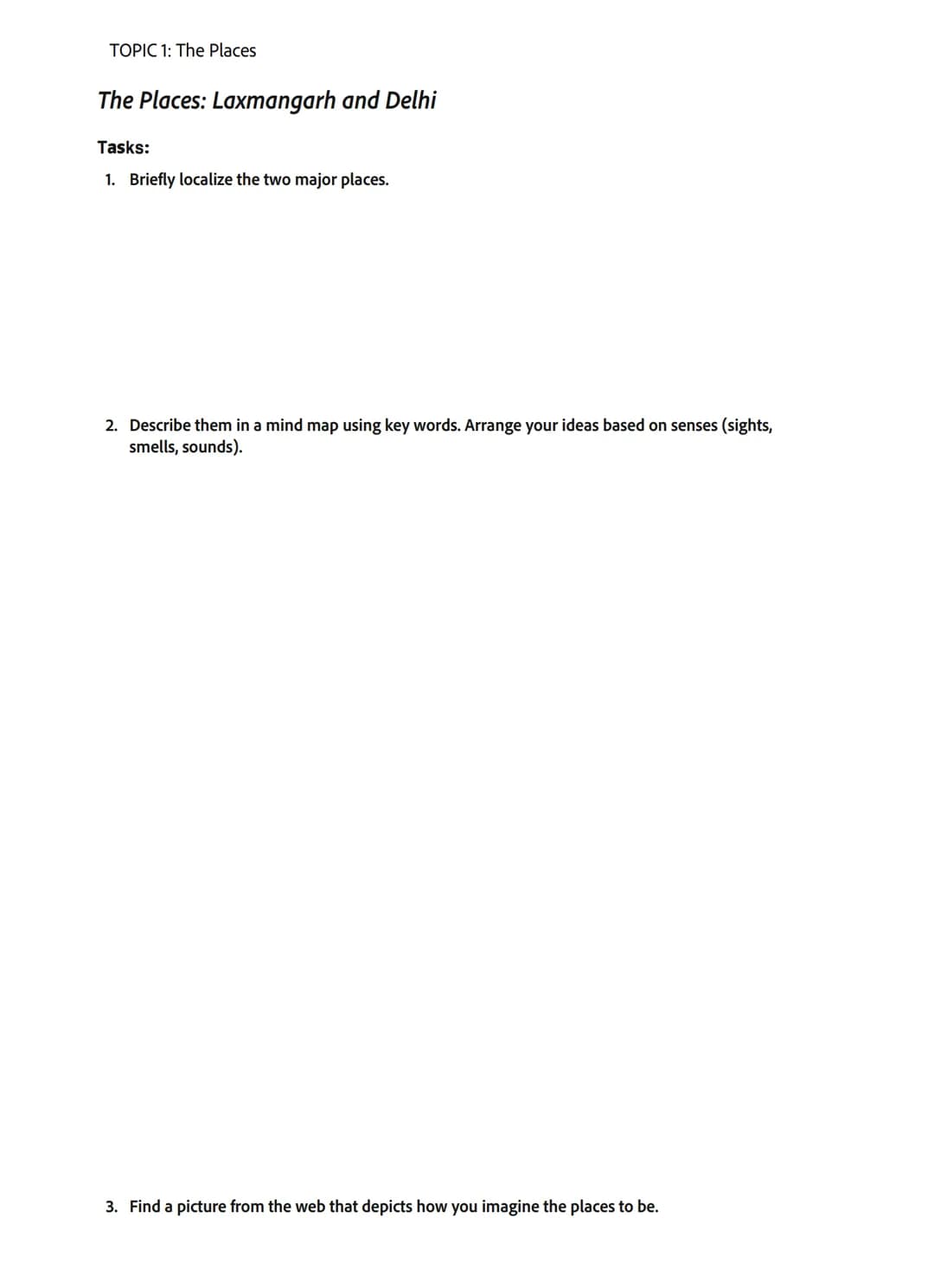 TOPIC 1: The Places

The Places: Laxmangarh and Delhi

Tasks:

1. Briefly localize the two major places.

2. Describe them in a mind map using key words. Arrange your ideas based on senses (sights, smells, sounds).

3. Find a picture from the web that depicts how you imagine the places to be.